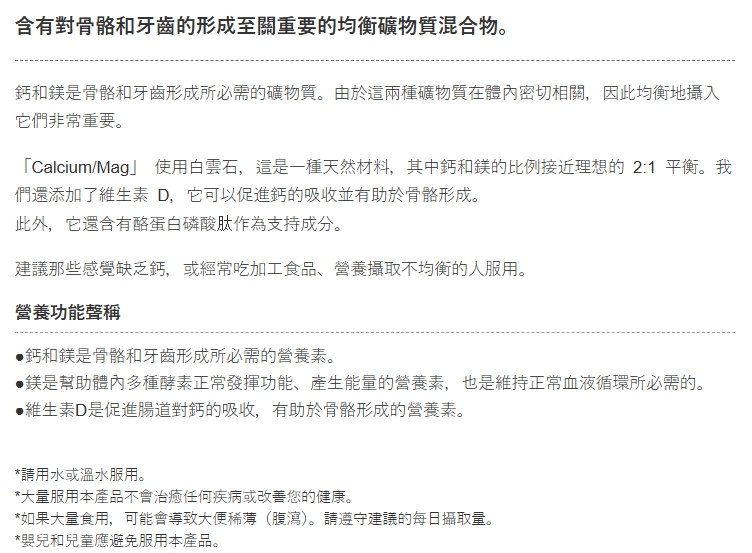 含有對骨骼和牙齒的形成至關重要的均衡礦物質混合物。

鈣和鎂是骨骼和牙齒形成所必需的礦物質。由於這兩種礦物質在體內密切相關，因此均衡地攝入它們非常重要。

「Calcium/Mag」 使用白雲石，這是一種天然材料，其中鈣和鎂的比例接近理想的 2:1 平衡。我們還添加了維生素 D，它可以促進鈣的吸收並有助於骨骼形成。
此外，它還含有酪蛋白磷酸肽作為支持成分。

建議那些感覺缺乏鈣，或經常吃加工食品、營養攝取不均衡的人服用。

營養功能聲稱

●鈣和鎂是骨骼和牙齒形成所必需的營養素。
●鎂是幫助體內多種酵素正常發揮功能、產生能量的營養素，也是維持正常血液循環所必需的。
●維生素D是促進腸道對鈣的吸收，有助於骨骼形成的營養素。

*請用水或溫水服用。
*大量服用本產品不會治癒任何疾病或改善您的健康。
*如果大量食用，可能會導致大便稀薄（腹瀉）。請遵守建議的每日攝取量。
*嬰兒和兒童應避免服用本產品。